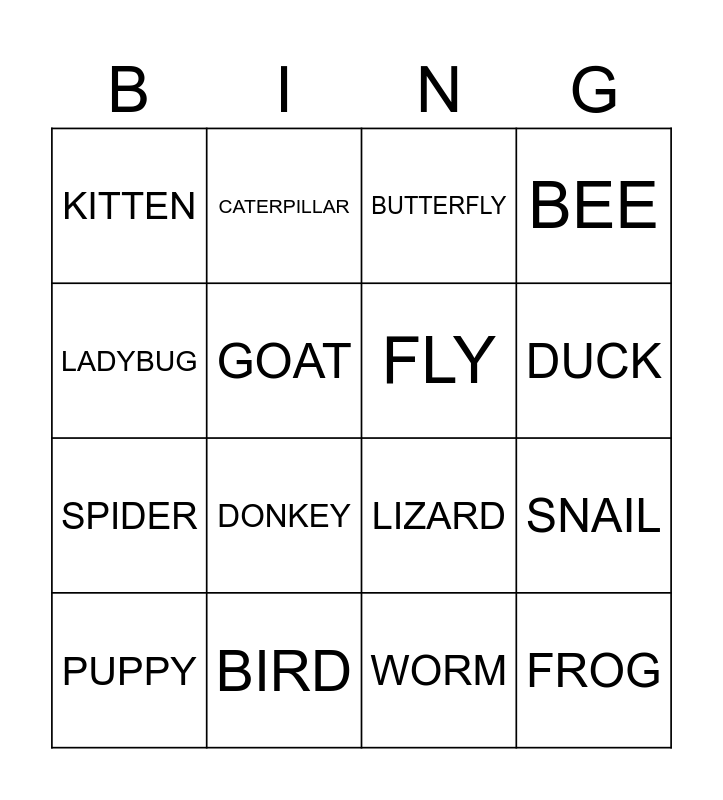 | B | I | N | G |
|---|---|---|---|
| KITTEN | CATERPILLAR | BUTTERFLY | BEE |
| LADYBUG | GOAT | FLY | DUCK |
| SPIDER | DONKEY | LIZARD | SNAIL |
| PUPPY | BIRD | WORM | FROG |